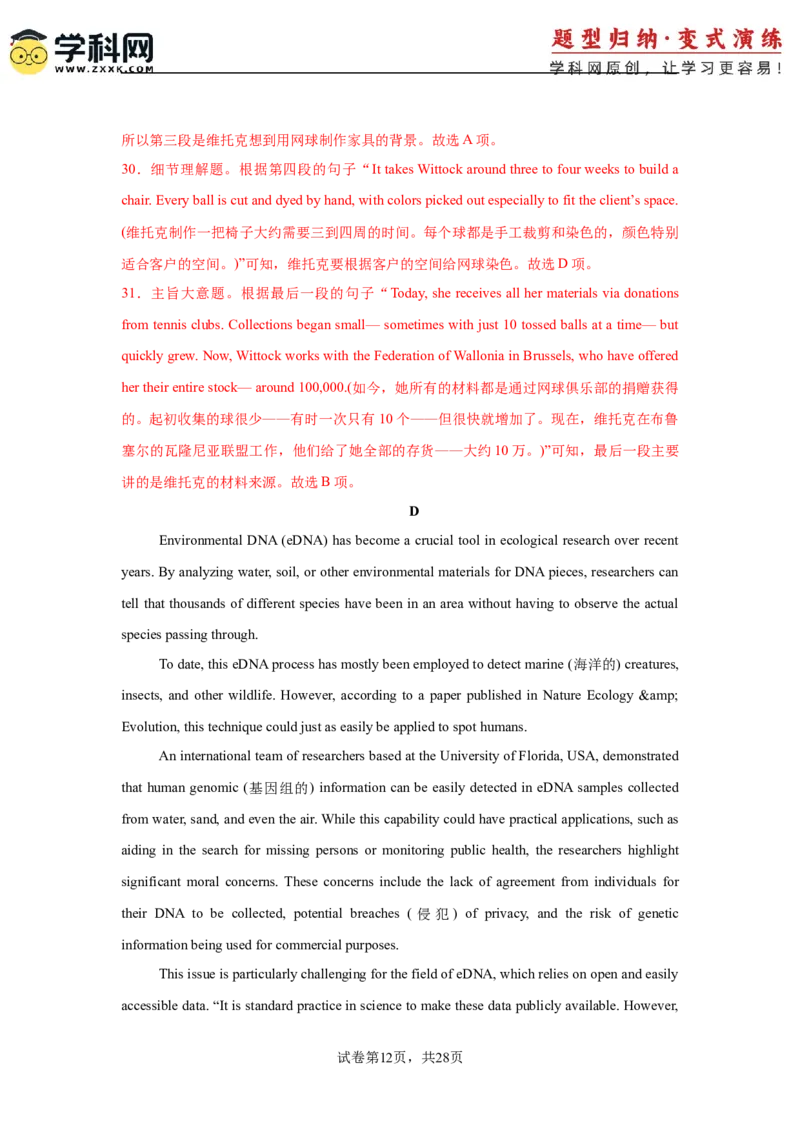 学科网
WWW.ZXXK.COM

题型归纳·变式演练
学科网原创，让学习更容易！

所以第三段是维托克想到用网球制作家具的背景。故选A项。

30．细节理解题。根据第四段的句子“It takes Wittock around three to four weeks to build a chair. Every ball is cut and dyed by hand, with colors picked out especially to fit the client's space.(维托克制作一把椅子大约需要三到四周的时间。每个球都是手工裁剪和染色的，颜色特别适合客户的空间。)”可知，维托克要根据客户的空间给网球染色。故选D项。

31．主旨大意题。根据最后一段的句子“Today, she receives all her materials via donations from tennis clubs. Collections began small— sometimes with just 10 tossed balls at a time— but quickly grew. Now, Wittock works with the Federation of Wallonia in Brussels, who have offered her their entire stock— around 100,000.(如今，她所有的材料都是通过网球俱乐部的捐赠获得的。起初收集的球很少——有时一次只有10个——但很快就增加了。现在，维托克在布鲁塞尔的瓦隆尼亚联盟工作，他们给了她全部的存货——大约10万。)”可知，最后一段主要讲的是维托克的材料来源。故选B项。

D

Environmental DNA (eDNA) has become a crucial tool in ecological research over recent years. By analyzing water, soil, or other environmental materials for DNA pieces, researchers can tell that thousands of different species have been in an area without having to observe the actual species passing through.

To date, this eDNA process has mostly been employed to detect marine (海洋的) creatures, insects, and other wildlife. However, according to a paper published in Nature Ecology &amp; Evolution, this technique could just as easily be applied to spot humans.

An international team of researchers based at the University of Florida, USA, demonstrated that human genomic (基因组的) information can be easily detected in eDNA samples collected from water, sand, and even the air. While this capability could have practical applications, such as aiding in the search for missing persons or monitoring public health, the researchers highlight significant moral concerns. These concerns include the lack of agreement from individuals for their DNA to be collected, potential breaches (侵犯) of privacy, and the risk of genetic information being used for commercial purposes.

This issue is particularly challenging for the field of eDNA, which relies on open and easily accessible data. "It is standard practice in science to make these data publicly available. However,

试卷第12页，共28页